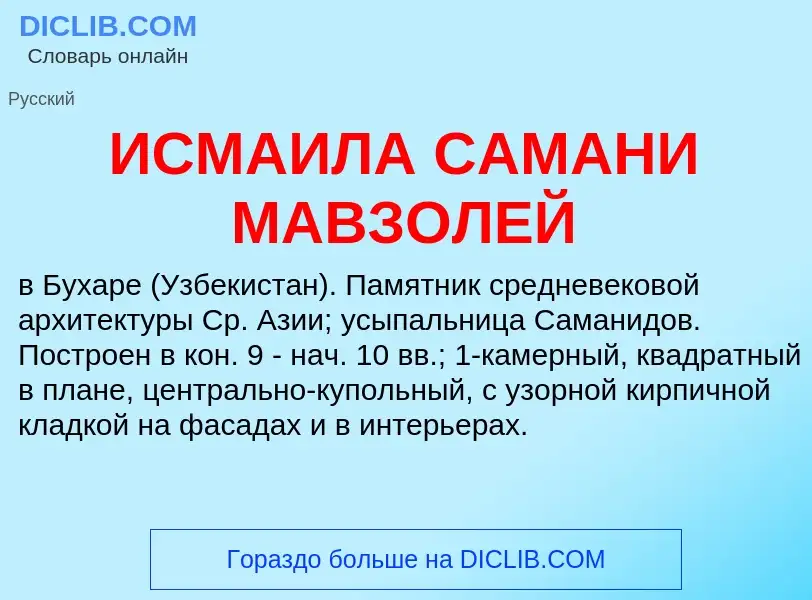 DICLIB.COM
Словарь онлайн

Русский

ИСМАИЛА САМАНИ МАВЗОЛЕЙ

в Бухаре (Узбекистан). Памятник средневековой архитектуры Ср. Азии; усыпальница Саманидов. Построен в кон. 9 - нач. 10 вв.; 1-камерный, квадратный в плане, центрально-купольный, с узорной кирпичной кладкой на фасадах и в интерьерах.

Гораздо больше на DICLIB.COM